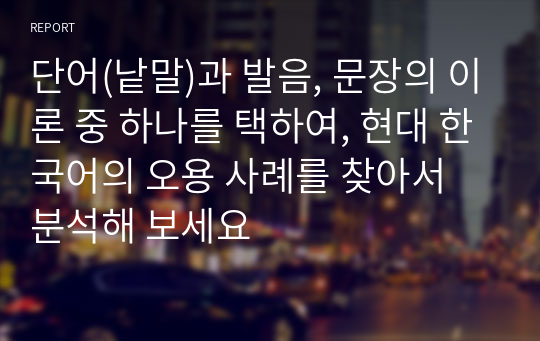 REPORT

단어(낱말)과 발음, 문장의 이론 중 하나를 택하여, 현대 한국어의 오용 사례를 찾아서 분석해 보세요